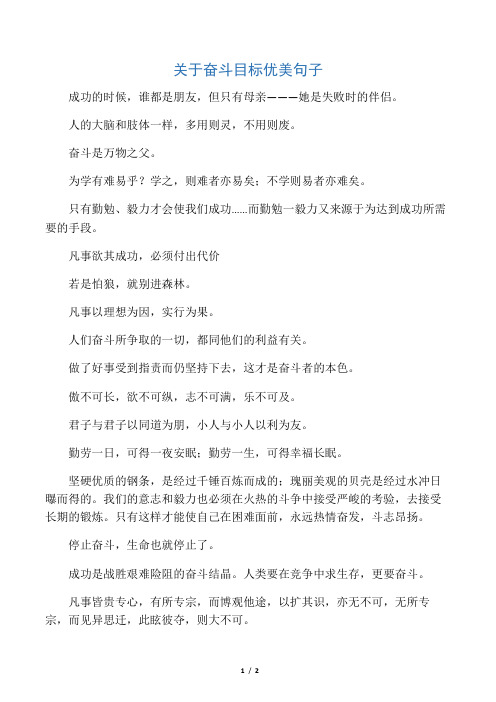 关于奋斗目标优美句子

成功的时候，谁都是朋友，但只有母亲———她是失败时的伴侣。

人的大脑和肢体一样，多用则灵，不用则废。

奋斗是万物之父。

为学有难易乎？学之，则难者亦易矣；不学则易者亦难矣。

只有勤勉、毅力才会使我们成功……而勤勉一毅力又来源于为达到成功所需要的手段。

凡事欲其成功，必须付出代价

若是怕狼，就别进森林。

凡事以理想为因，实行为果。

人们奋斗所争取的一切，都同他们的利益有关。

做了好事受到指责而仍坚持下去，这才是奋斗者的本色。

傲不可长，欲不可纵，志不可满，乐不可及。

君子与君子以同道为朋，小人与小人以利为友。

勤劳一日，可得一夜安眠；勤劳一生，可得幸福长眠。

坚硬优质的钢条，是经过千锤百炼而成的；瑰丽美观的贝壳是经过水冲日曝而得的。我们的意志和毅力也必须在火热的斗争中接受严峻的考验，去接受长期的锻炼。只有这样才能使自己在困难面前，永远热情奋发，斗志昂扬。

停止奋斗，生命也就停止了。

成功是战胜艰难险阻的奋斗结晶。人类要在竞争中求生存，更要奋斗。

凡事皆贵专心，有所专宗，而博观他途，以扩其识，亦无不可，无所专宗，而见异思迁，此眩彼夺，则大不可。

1 / 2